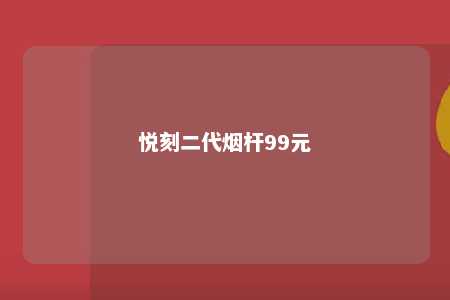 悦刻二代烟杆99元